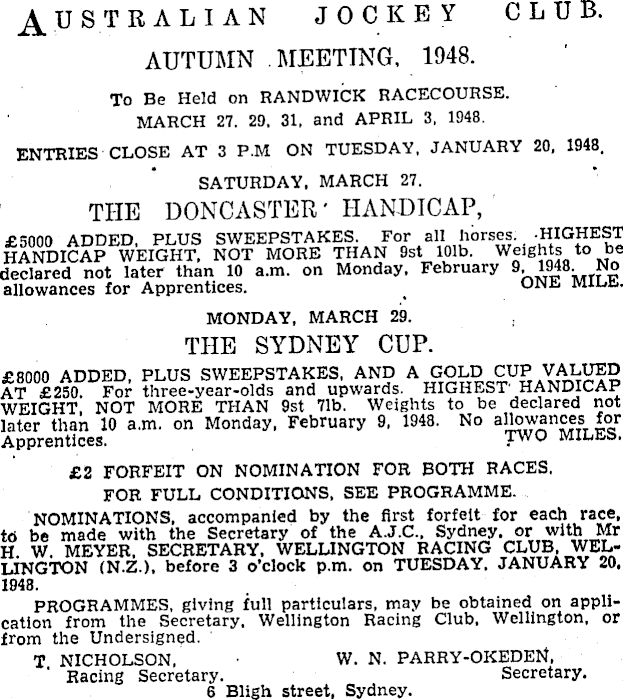 AUSTRALIAN JOCKEY CLUB.

AUTUMN MEETING, 1948.

To Be Held on RANDWICK RACECOURSE.
MARCH 27. 29. 31, and APRIL 3, 1948.

ENTRIES CLOSE AT 3 P.M ON TUESDAY, JANUARY 20, 1948.

SATURDAY, MARCH 27.

THE DONCASTER HANDICAP,

£5000 ADDED, PLUS SWEEPSTAKES. For all horses. HIGHEST HANDICAP WEIGHT, NOT MORE THAN 9st 10lb. Weights to be declared not later than 10 a.m. on Monday, February 9, 1948. No allowances for Apprentices. ONE MILE.

MONDAY, MARCH 29.

THE SYDNEY CUP.

£8000 ADDED, PLUS SWEEPSTAKES, AND A GOLD CUP VALUED AT £250. For three-year-olds and upwards. HIGHEST HANDICAP WEIGHT, NOT MORE THAN 9st 7lb. Weights to be declared not later than 10 a.m. on Monday, February 9, 1948. No allowances for Apprentices. TWO MILES.

£2 FORFEIT ON NOMINATION FOR BOTH RACES.

FOR FULL CONDITIONS, SEE PROGRAMME.

NOMINATIONS, accompanied by the first forfeit for each race, to be made with the Secretary of the A.J.C., Sydney, or with Mr H. W. MEYER, SECRETARY, WELLINGTON RACING CLUB, WELLINGTON (N.Z.), before 3 o'clock p.m. on TUESDAY, JANUARY 20, 1948.

PROGRAMMES, giving full particulars, may be obtained on application from the Secretary, Wellington Racing Club, Wellington, or from the Undersigned.

T. NICHOLSON,
Racing Secretary.

W. N. PARRY-OKEDEN,
Secretary.

6 Bligh street, Sydney.